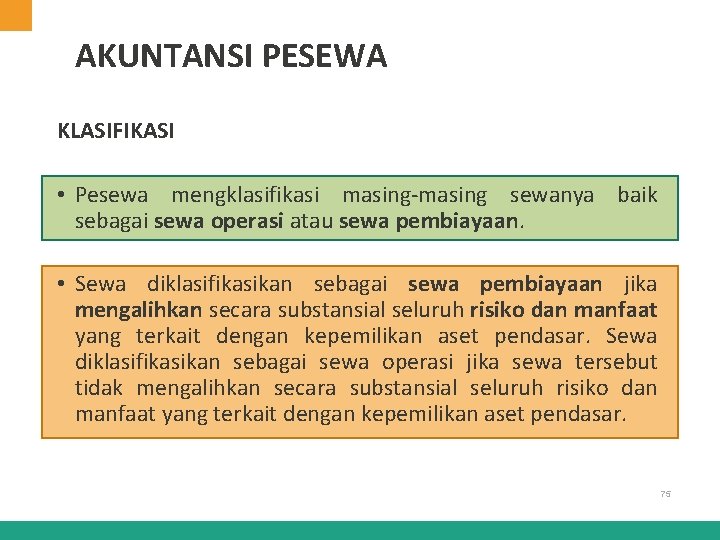 AKUNTANSI PESEWA

KLASIFIKASI

• Pesewa mengklasifikasi masing-masing sewanya baik sebagai sewa operasi atau sewa pembiayaan.

• Sewa diklasifikasikan sebagai sewa pembiayaan jika mengalihkan secara substansial seluruh risiko dan manfaat yang terkait dengan kepemilikan aset pendasar. Sewa diklasifikasikan sebagai sewa operasi jika sewa tersebut tidak mengalihkan secara substansial seluruh risiko dan manfaat yang terkait dengan kepemilikan aset pendasar.

75